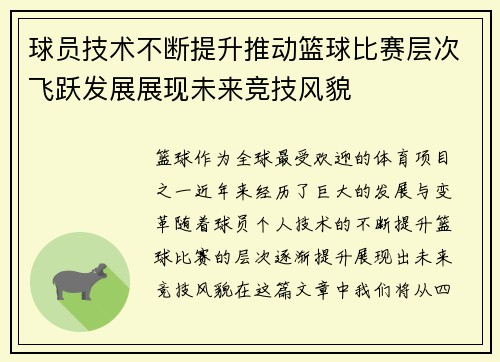 球员技术不断提升推动篮球比赛层次飞跃发展展现未来竞技风貌

篮球作为全球最受欢迎的体育项目之一近年来经历了巨大的发展与变革随着球员个人技术的不断提升篮球比赛的层次逐渐提升展现出未来竞技风貌在这篇文章中我们将从四